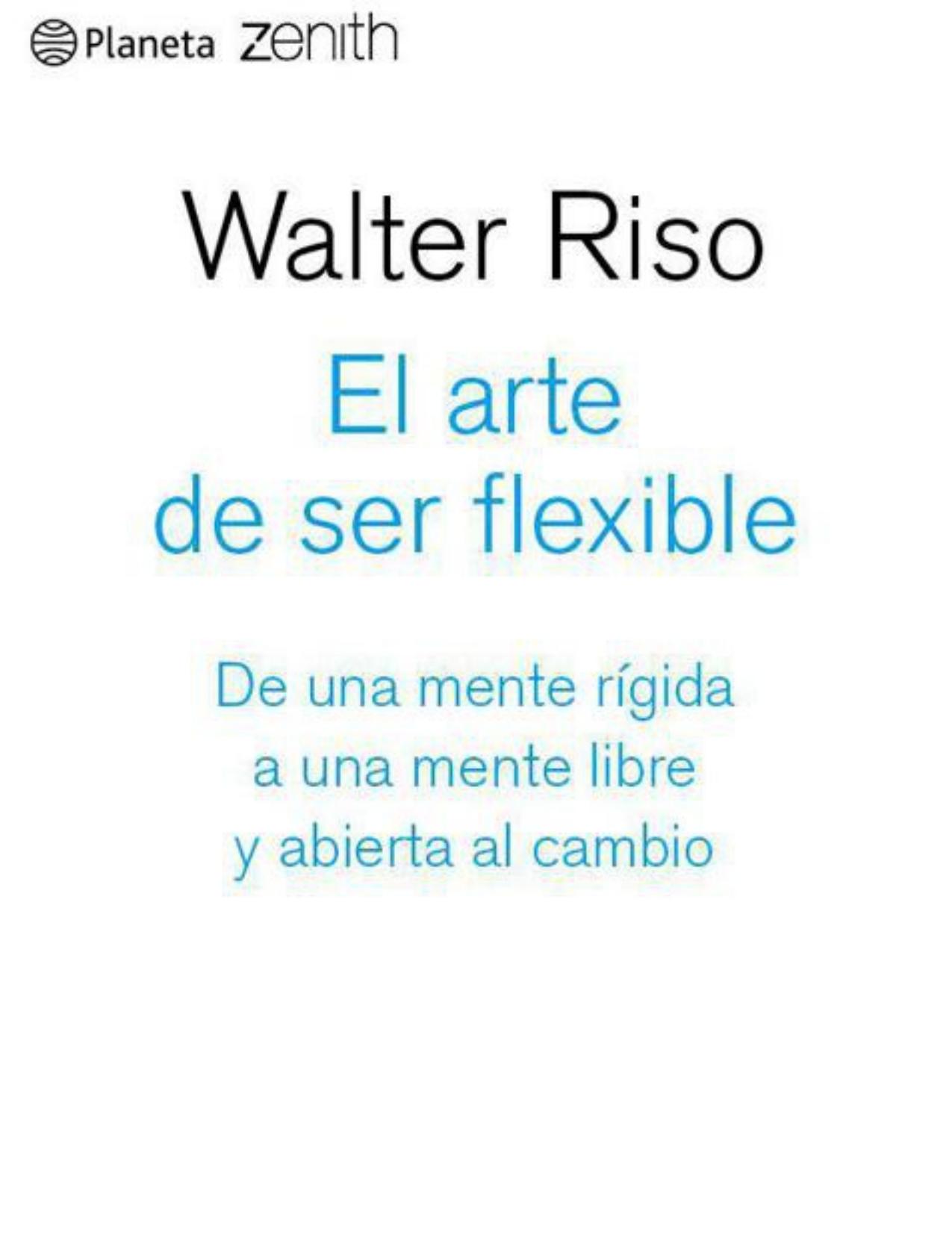 Planeta zenith

Walter Riso

El arte de ser flexible

De una mente rígida a una mente libre y abierta al cambio